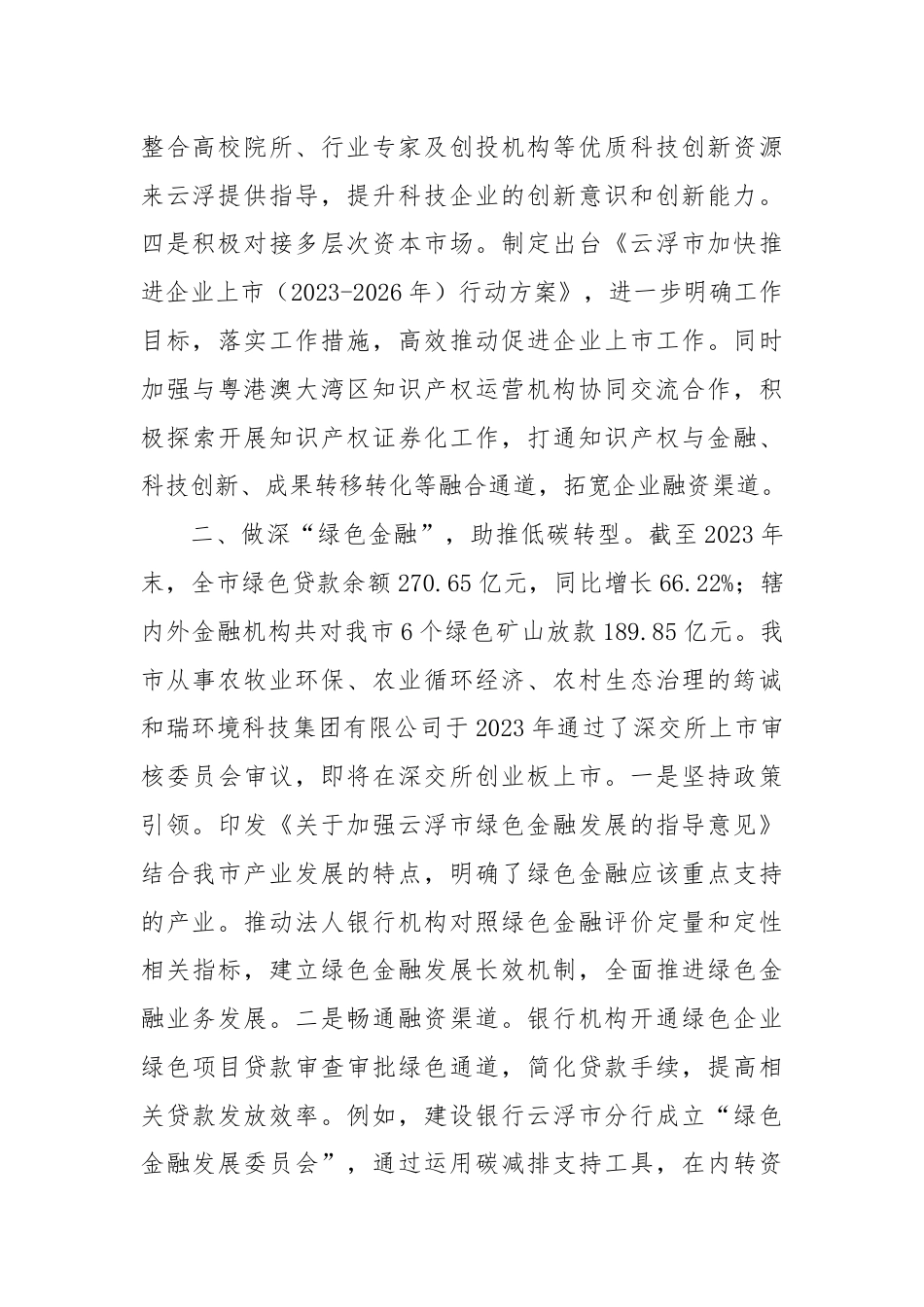 整合高校院所、行业专家及创投机构等优质科技创新资源来云浮提供指导，提升科技企业的创新意识和创新能力。四是积极对接多层次资本市场。制定出台《云浮市加快推进企业上市（2023-2026年）行动方案》，进一步明确工作目标，落实工作措施，高效推动促进企业上市工作。同时加强与粤港澳大湾区知识产权运营机构协同交流合作，积极探索开展知识产权证券化工作，打通知识产权与金融、科技创新、成果转移转化等融合通道，拓宽企业融资渠道。

二、做深“绿色金融”，助推低碳转型。截至2023年末，全市绿色贷款余额270.65亿元，同比增长66.22%；辖内外金融机构共对我市6个绿色矿山放款189.85亿元。我市从事农牧业环保、农业循环经济、农村生态治理的筠诚和瑞环境科技集团有限公司于2023年通过了深交所上市审核委员会审议，即将在深交所创业板上市。一是坚持政策引领。印发《关于加强云浮市绿色金融发展的指导意见》结合我市产业发展的特点，明确了绿色金融应该重点支持的产业。推动法人银行机构对照绿色金融评价定量和定性相关指标，建立绿色金融发展长效机制，全面推进绿色金融业务发展。二是畅通融资渠道。银行机构开通绿色企业绿色项目贷款审查审批绿色通道，简化贷款手续，提高相关贷款发放效率。例如，建设银行云浮市分行成立“绿色金融发展委员会”，通过运用碳减排支持工具，在内转资